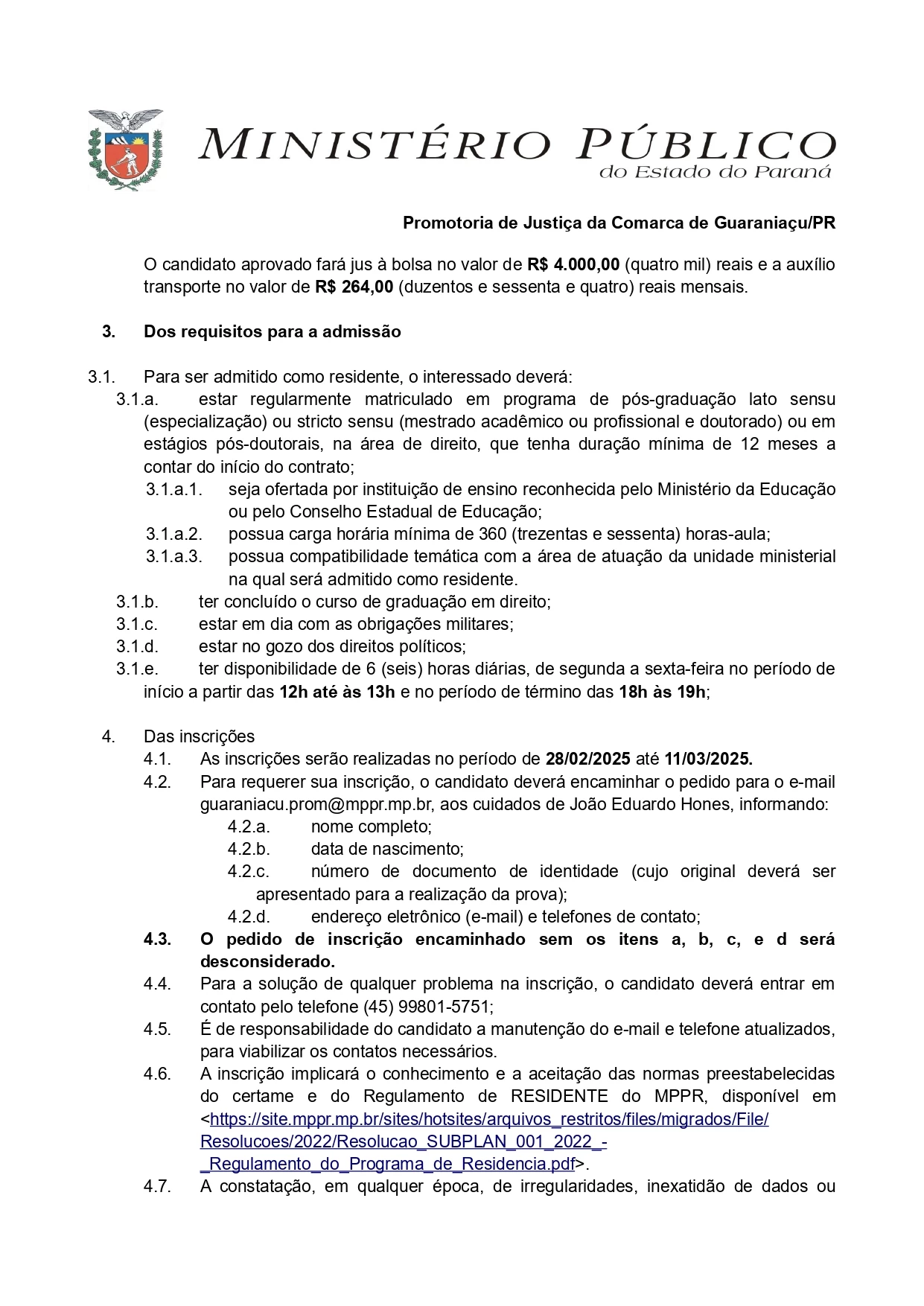 MINISTÉRIO PÚBLICO
do Estado do Paraná

Promotoria de Justiça da Comarca de Guaraniaçu/PR

O candidato aprovado fará jus à bolsa no valor de R$ 4.000,00 (quatro mil) reais e a auxílio transporte no valor de R$ 264,00 (duzentos e sessenta e quatro) reais mensais.

3. Dos requisitos para a admissão

3.1. Para ser admitido como residente, o interessado deverá:
3.1.a. estar regularmente matriculado em programa de pós-graduação lato sensu (especialização) ou stricto sensu (mestrado acadêmico ou profissional e doutorado) ou em estágios pós-doutorais, na área de direito, que tenha duração mínima de 12 meses a contar do início do contrato;
3.1.a.1. seja ofertada por instituição de ensino reconhecida pelo Ministério da Educação ou pelo Conselho Estadual de Educação;
3.1.a.2. possua carga horária mínima de 360 (trezentas e sessenta) horas-aula;
3.1.a.3. possua compatibilidade temática com a área de atuação da unidade ministerial na qual será admitido como residente.
3.1.b. ter concluído o curso de graduação em direito;
3.1.c. estar em dia com as obrigações militares;
3.1.d. estar no gozo dos direitos políticos;
3.1.e. ter disponibilidade de 6 (seis) horas diárias, de segunda a sexta-feira no período de início a partir das 12h até às 13h e no período de término das 18h às 19h;

4. Das inscrições
4.1. As inscrições serão realizadas no período de 28/02/2025 até 11/03/2025.
4.2. Para requerer sua inscrição, o candidato deverá encaminhar o pedido para o e-mail guaraniacu.prom@mppr.mp.br, aos cuidados de João Eduardo Hones, informando:
4.2.a. nome completo;
4.2.b. data de nascimento;
4.2.c. número de documento de identidade (cujo original deverá ser apresentado para a realização da prova);
4.2.d. endereço eletrônico (e-mail) e telefones de contato;
4.3. O pedido de inscrição encaminhado sem os itens a, b, c, e d será desconsiderado.
4.4. Para a solução de qualquer problema na inscrição, o candidato deverá entrar em contato pelo telefone (45) 99801-5751;
4.5. É de responsabilidade do candidato a manutenção do e-mail e telefone atualizados, para viabilizar os contatos necessários.
4.6. A inscrição implicará o conhecimento e a aceitação das normas preestabelecidas do certame e do Regulamento de RESIDENTE do MPPR, disponível em <https://site.mppr.mp.br/sites/hotsites/arquivos_restritos/files/migrados/File/Resolucoes/2022/Resolucao_SUBPLAN_001_2022_-_Regulamento_do_Programa_de_Residencia.pdf>.
4.7. A constatação, em qualquer época, de irregularidades, inexatidão de dados ou